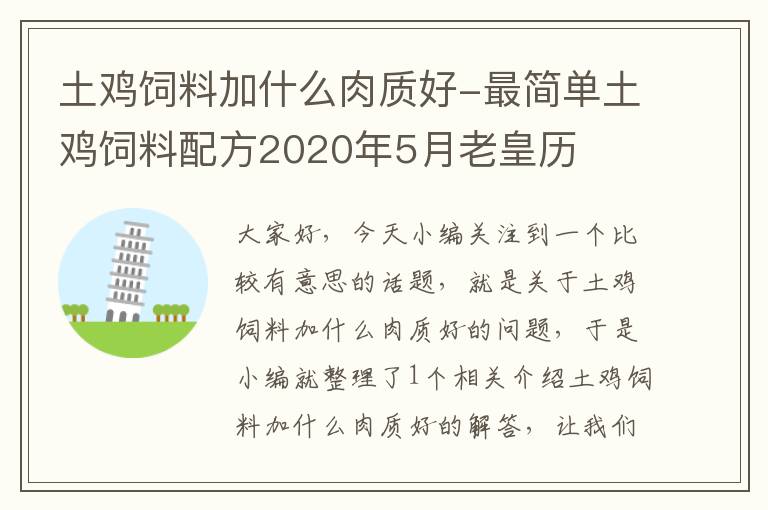 土鸡饲料加什么肉质好-最简单土鸡饲料配方2020年5月老皇历

大家好，今天小编关注到一个比较有意思的话题，就是关于土鸡饲料加什么肉质好的问题，于是小编就整理了1个相关介绍土鸡饲料加什么肉质好的解答，让我们